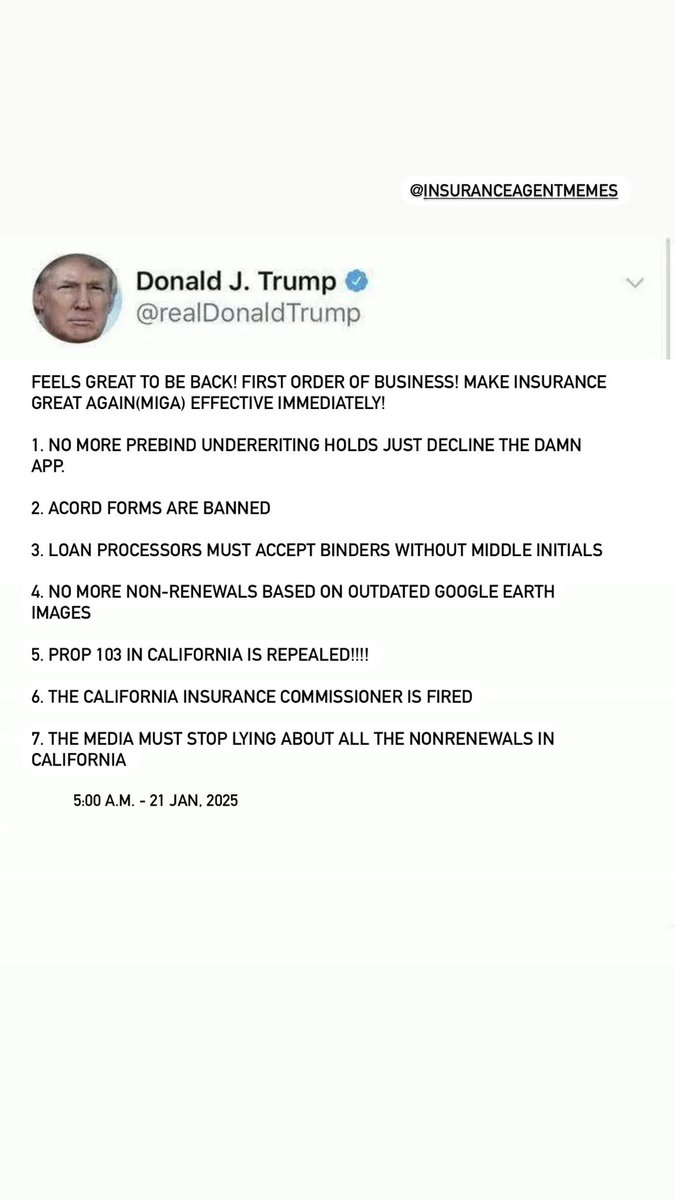 @INSURANCEAGENTMEMES

Donald J. Trump
@realDonaldTrump

FEELS GREAT TO BE BACK! FIRST ORDER OF BUSINESS! MAKE INSURANCE GREAT AGAIN(MIGA) EFFECTIVE IMMEDIATELY!

1. NO MORE PREBIND UNDERERITING HOLDS JUST DECLINE THE DAMN APP.

2. ACORD FORMS ARE BANNED

3. LOAN PROCESSORS MUST ACCEPT BINDERS WITHOUT MIDDLE INITIALS

4. NO MORE NON-RENEWALS BASED ON OUTDATED GOOGLE EARTH IMAGES

5. PROP 103 IN CALIFORNIA IS REPEALED!!!!

6. THE CALIFORNIA INSURANCE COMMISSIONER IS FIRED

7. THE MEDIA MUST STOP LYING ABOUT ALL THE NONRENEWALS IN CALIFORNIA

5:00 A.M. - 21 JAN, 2025